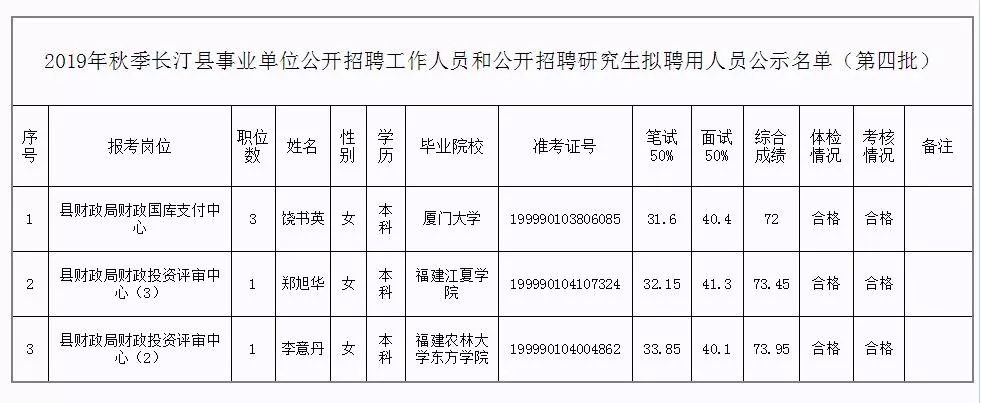 2019年秋季长汀县事业单位公开招聘工作人员和公开招聘研究生拟聘用人员公示名单（第四批）

| 序号 | 报考岗位 | 职位数 | 姓名 | 性别 | 学历 | 毕业院校 | 准考证号 | 笔试50% | 面试50% | 综合成绩 | 体检情况 | 考核情况 | 备注 |
|---|---|---|---|---|---|---|---|---|---|---|---|---|---|
| 1 | 县财政局财政国库支付中心 | 3 | 饶书英 | 女 | 本科 | 厦门大学 | 199990103806085 | 31.6 | 40.4 | 72 | 合格 | 合格 | |
| 2 | 县财政局财政投资评审中心（3） | 1 | 郑旭华 | 女 | 本科 | 福建江夏学院 | 199990104107324 | 32.15 | 41.3 | 73.45 | 合格 | 合格 | |
| 3 | 县财政局财政投资评审中心（2） | 1 | 李意丹 | 女 | 本科 | 福建农林大学东方学院 | 199990104004862 | 33.85 | 40.1 | 73.95 | 合格 | 合格 | |